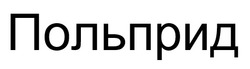 Польприд